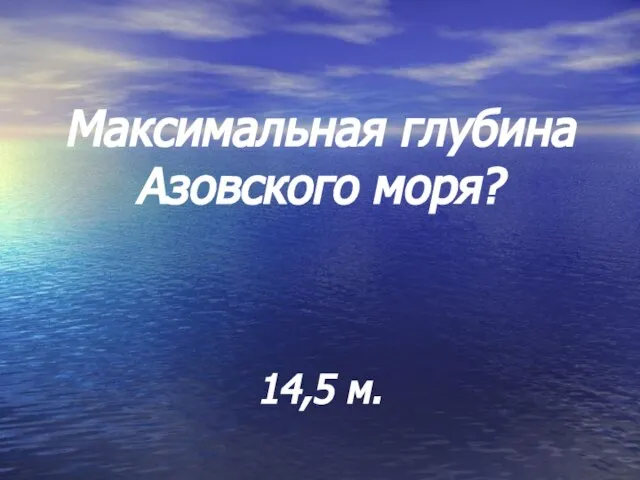 Максимальная глубина Азовского моря?

14,5 м.